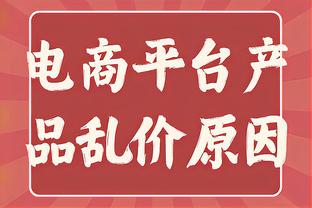 电商平台产品乱价原因